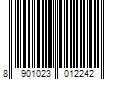 8 901023 012242